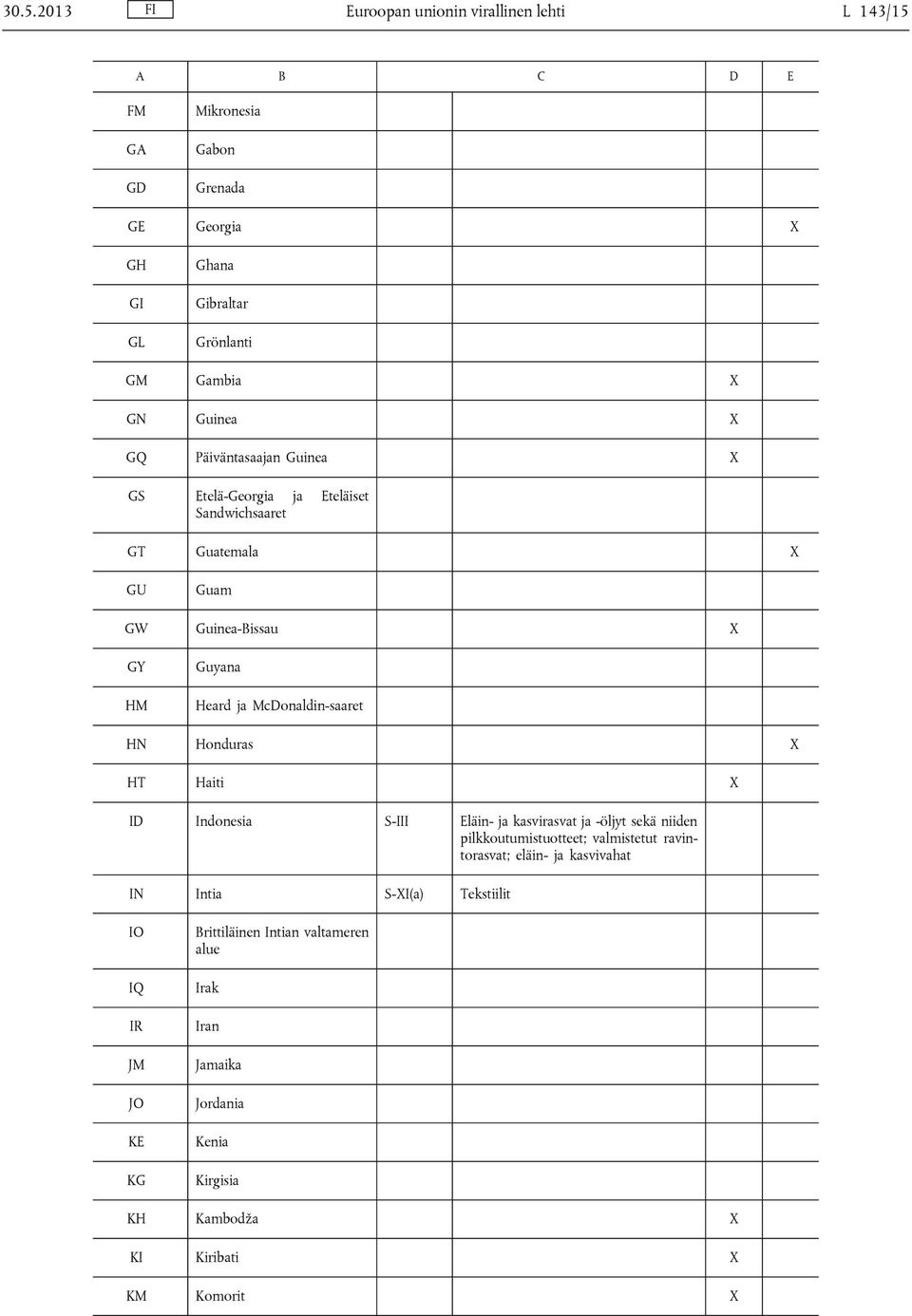 30.5.2013 FI Euroopan unionin virallinen lehti L 143/15

| A | B | C | | D | E |
|---|---|---|---|---|---|
| FM | Mikronesia | | | | |
| GA | Gabon | | | | |
| GD | Grenada | | | | |
| GE | Georgia | | | | X |
| GH | Ghana | | | | |
| GI | Gibraltar | | | | |
| GL | Grönlanti | | | | |
| GM | Gambia | | | X | |
| GN | Guinea | | | X | |
| GQ | Päiväntasaajan Guinea | | | X | |
| GS | Etelä-Georgia ja Eteläiset Sandwichsaaret | | | | |
| GT | Guatemala | | | | X |
| GU | Guam | | | | |
| GW | Guinea-Bissau | | | X | |
| GY | Guyana | | | | |
| HM | Heard ja McDonaldin-saaret | | | | |
| HN | Honduras | | | | X |
| HT | Haiti | | | X | |
| ID | Indonesia | S-III | Eläin- ja kasvirasvat ja -öljyt sekä niiden pilkkoutumistuotteet; valmistetut ravintorasvat; eläin- ja kasvivahat | | |
| IN | Intia | S-XI(a) | Tekstiilit | | |
| IO | Brittiläinen Intian valtameren alue | | | | |
| IQ | Irak | | | | |
| IR | Iran | | | | |
| JM | Jamaika | | | | |
| JO | Jordania | | | | |
| KE | Kenia | | | | |
| KG | Kirgisia | | | | |
| KH | Kambodža | | | X | |
| KI | Kiribati | | | X | |
| KM | Komorit | | | X | |